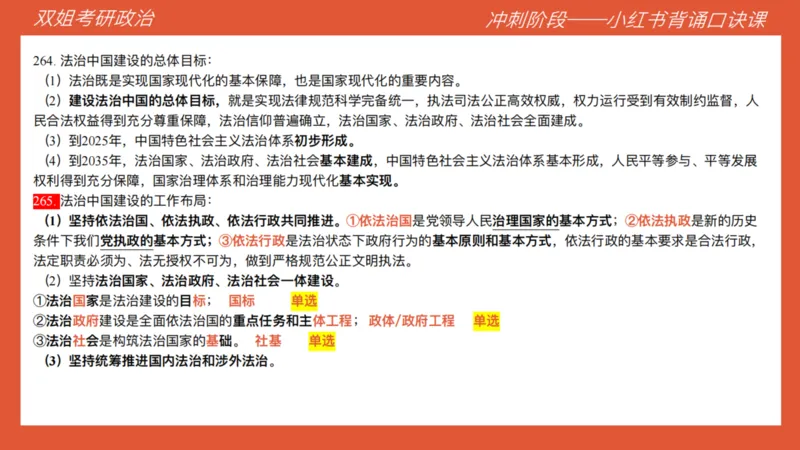 双姐考研政治

冲刺阶段——小红书背诵口诀课

264. 法治中国建设的总体目标：

（1）法治既是实现国家现代化的基本保障，也是国家现代化的重要内容。

（2）建设法治中国的总体目标，就是实现法律规范科学完备统一，执法司法公正高效权威，权力运行受到有效制约监督，人民合法权益得到充分尊重保障，法治信仰普遍确立，法治国家、法治政府、法治社会全面建成。

（3）到2025年，中国特色社会主义法治体系初步形成。

（4）到2035年，法治国家、法治政府、法治社会基本建成，中国特色社会主义法治体系基本形成，人民平等参与、平等发展权利得到充分保障，国家治理体系和治理能力现代化基本实现。

265. 法治中国建设的工作布局：

（1）坚持依法治国、依法执政、依法行政共同推进。①依法治国是党领导人民治理国家的基本方式；②依法执政是新的历史条件下我们党执政的基本方式；③依法行政是法治状态下政府行为的基本原则和基本方式，依法行政的基本要求是合法行政，法定职责必须为、法无授权不可为，做到严格规范公正文明执法。

（2）坚持法治国家、法治政府、法治社会一体建设。

①法治国家是法治建设的目标； 国标 单选

②法治政府建设是全面依法治国的重点任务和主体工程； 政体/政府工程 单选

③法治社会是构筑法治国家的基础。 社基 单选

（3）坚持统筹推进国内法治和涉外法治。